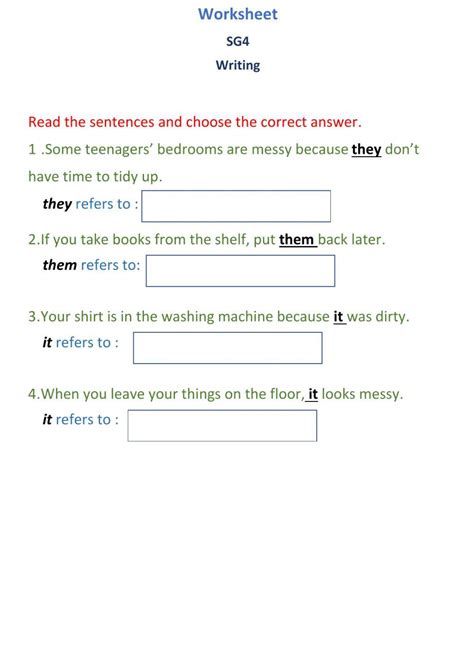 Worksheet

SG4

Writing

Read the sentences and choose the correct answer.

1 .Some teenagers' bedrooms are messy because they don't have time to tidy up.

they refers to :

2.If you take books from the shelf, put them back later.

them refers to:

3.Your shirt is in the washing machine because it was dirty.

it refers to :

4.When you leave your things on the floor, it looks messy.

it refers to :